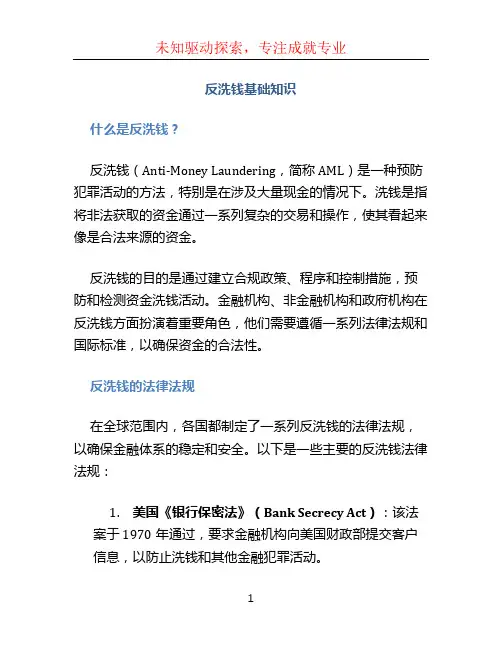 未知驱动探索，专注成就专业

反洗钱基础知识

什么是反洗钱？

反洗钱（Anti-Money Laundering，简称 AML）是一种预防犯罪活动的方法，特别是在涉及大量现金的情况下。洗钱是指将非法获取的资金通过一系列复杂的交易和操作，使其看起来像是合法来源的资金。

反洗钱的目的是通过建立合规政策、程序和控制措施，预防和检测资金洗钱活动。金融机构、非金融机构和政府机构在反洗钱方面扮演着重要角色，他们需要遵循一系列法律法规和国际标准，以确保资金的合法性。

反洗钱的法律法规

在全球范围内，各国都制定了一系列反洗钱的法律法规，以确保金融体系的稳定和安全。以下是一些主要的反洗钱法律法规：

1. 美国《银行保密法》（Bank Secrecy Act）：该法案于 1970 年通过，要求金融机构向美国财政部提交客户信息，以防止洗钱和其他金融犯罪活动。

1